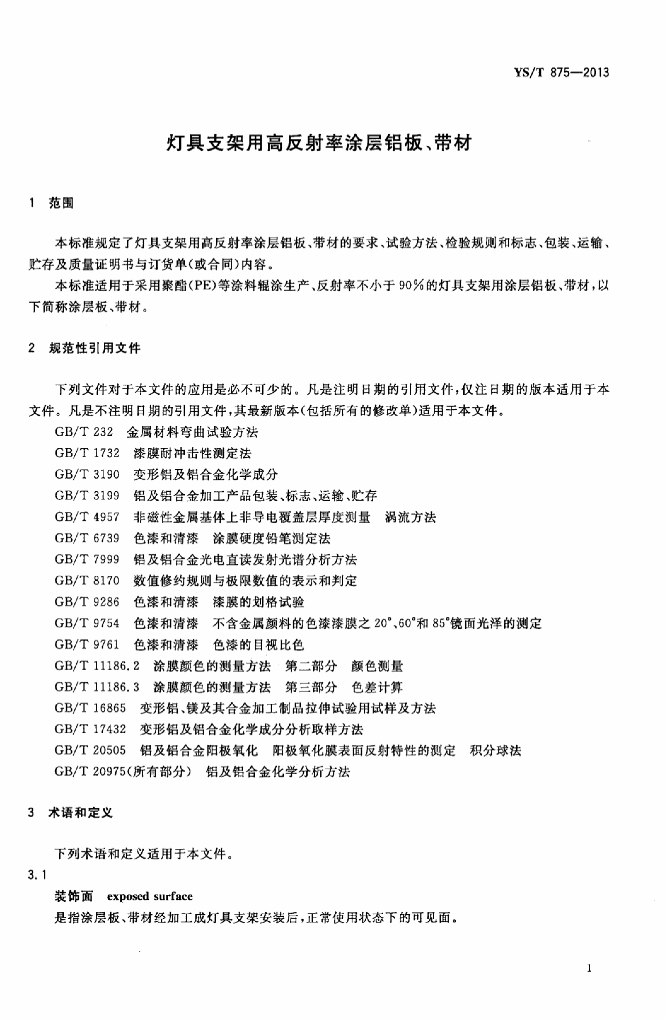 YS/T 875—2013

灯具支架用高反射率涂层铝板、带材

1 范围

本标准规定了灯具支架用高反射率涂层铝板、带材的要求、试验方法、检验规则和标志、包装、运输、贮存及质量证明书与订货单(或合同)内容。

本标准适用于采用聚酯(PE)等涂料辊涂生产、反射率不小于90%的灯具支架用涂层铝板、带材，以下简称涂层板、带材。

2 规范性引用文件

下列文件对于本文件的应用是必不可少的。凡是注明日期的引用文件，仅注日期的版本适用于本文件。凡是不注明日期的引用文件，其最新版本(包括所有的修改单)适用于本文件。

GB/T 232 金属材料弯曲试验方法
GB/T 1732 漆膜耐冲击性测定法
GB/T 3190 变形铝及铝合金化学成分
GB/T 3199 铝及铝合金加工产品包装、标志、运输、贮存
GB/T 4957 非磁性金属基体上非导电覆盖层厚度测量 涡流方法
GB/T 6739 色漆和清漆 涂膜硬度铅笔测定法
GB/T 7999 铝及铝合金光电直读发射光谱分析方法
GB/T 8170 数值修约规则与极限数值的表示和判定
GB/T 9286 色漆和清漆 漆膜的划格试验
GB/T 9754 色漆和清漆 不含金属颜料的色漆漆膜之20°、60°和85°镜面光泽的测定
GB/T 9761 色漆和清漆 色漆的目视比色
GB/T 11186.2 涂膜颜色的测量方法 第二部分 颜色测量
GB/T 11186.3 涂膜颜色的测量方法 第三部分 色差计算
GB/T 16865 变形铝、镁及其合金加工制品拉伸试验用试样及方法
GB/T 17432 变形铝及铝合金化学成分分析取样方法
GB/T 20505 铝及铝合金阳极氧化 阳极氧化膜表面反射特性的测定 积分球法
GB/T 20975(所有部分) 铝及铝合金化学分析方法

3 术语和定义

下列术语和定义适用于本文件。

3.1
装饰面 exposed surface
是指涂层板、带材经加工成灯具支架安装后，正常使用状态下的可见面。

1